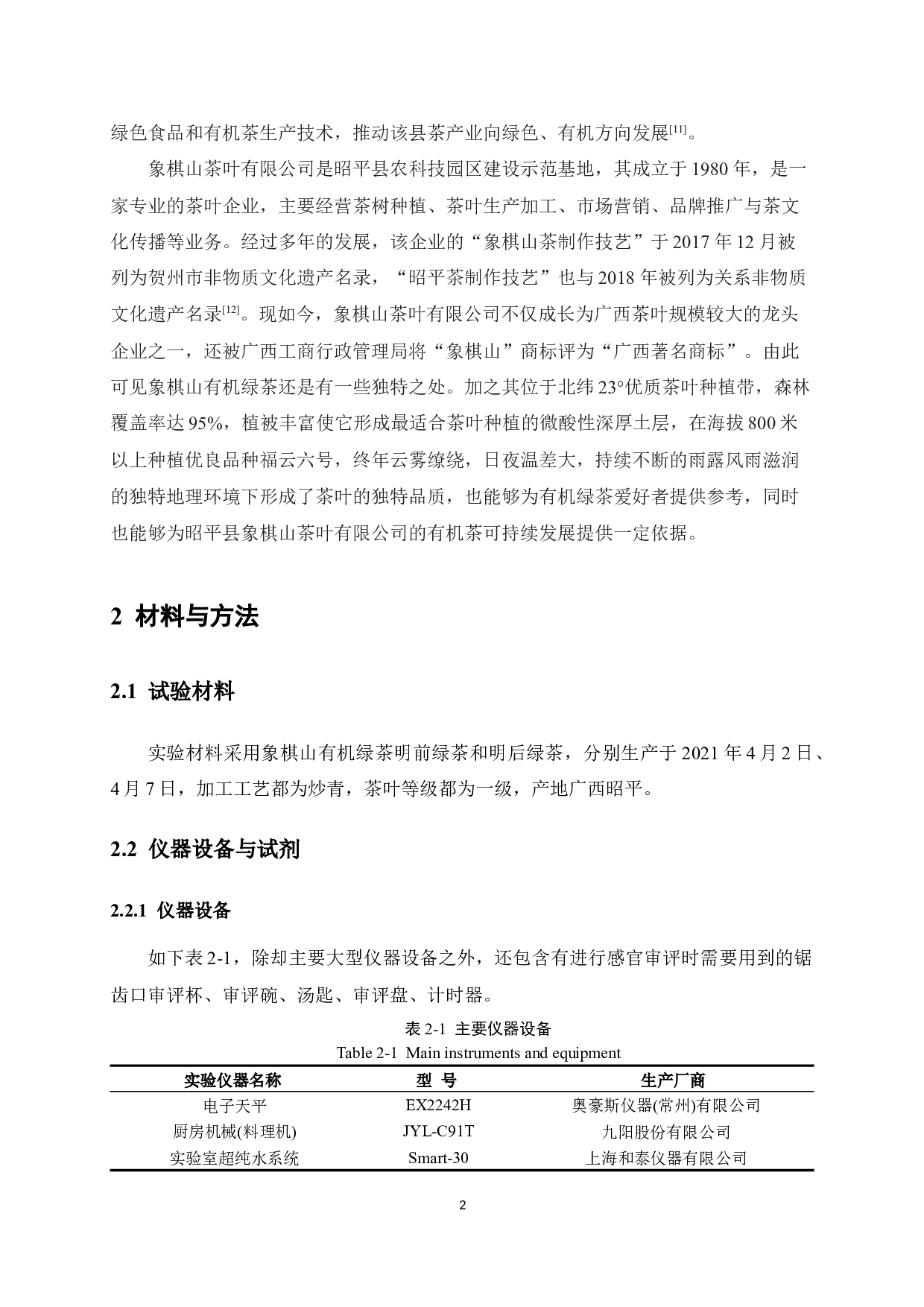 绿色食品和有机茶生产技术，推动该县茶产业向绿色、有机方向发展$^{[11]}$。

象棋山茶叶有限公司是昭平县农科技园区建设示范基地，其成立于1980年，是一家专业的茶叶企业，主要经营茶树种植、茶叶生产加工、市场营销、品牌推广与茶文化传播等业务。经过多年的发展，该企业的“象棋山茶制作技艺”于2017年12月被列为贺州市非物质文化遗产名录，“昭平茶制作技艺”也与2018年被列为关系非物质文化遗产名录$^{[12]}$。现如今，象棋山茶叶有限公司不仅成长为广西茶叶规模较大的龙头企业之一，还被广西工商行政管理局将“象棋山”商标评为“广西著名商标”。由此可见象棋山有机绿茶还是有一些独特之处。加之其位于北纬23°优质茶叶种植带，森林覆盖率达95%，植被丰富使它形成最适合茶叶种植的微酸性深厚土层，在海拔800米以上种植优良品种福云六号，终年云雾缭绕，日夜温差大，持续不断的雨露风雨滋润的独特地理环境下形成了茶叶的独特品质，也能够为有机绿茶爱好者提供参考，同时也能够为昭平县象棋山茶叶有限公司的有机茶可持续发展提供一定依据。

2 材料与方法

2.1 试验材料

实验材料采用象棋山有机绿茶明前绿茶和明后绿茶，分别生产于2021年4月2日、4月7日，加工工艺都为炒青，茶叶等级都为一级，产地广西昭平。

2.2 仪器设备与试剂

2.2.1 仪器设备

如下表2-1，除却主要大型仪器设备之外，还包含有进行感官审评时需要用到的锯齿口审评杯、审评碗、汤匙、审评盘、计时器。

表2-1 主要仪器设备
Table 2-1 Main instruments and equipment

| 实验仪器名称 | 型 号 | 生产厂商 |
|---|---|---|
| 电子天平 | EX2242H | 奥豪斯仪器(常州)有限公司 |
| 厨房机械(料理机) | JYL-C91T | 九阳股份有限公司 |
| 实验室超纯水系统 | Smart-30 | 上海和泰仪器有限公司 |

2